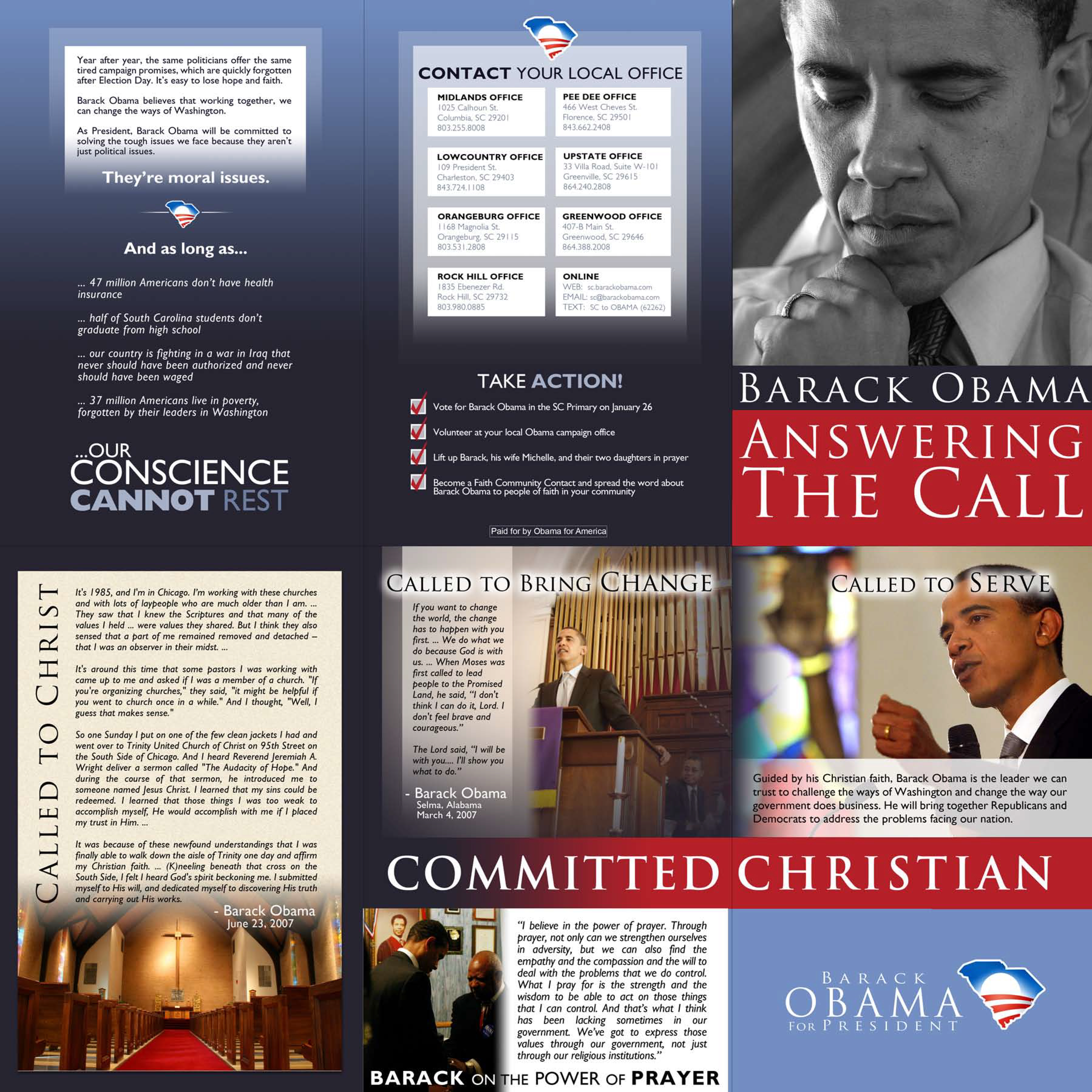 Year after year, the same politicians offer the same tired campaign promises, which are quickly forgotten after Election Day. It's easy to lose hope and faith.

Barack Obama believes that working together, we can change the ways of Washington.

As President, Barack Obama will be committed to solving the tough issues we face because they aren't just political issues.

They're moral issues.

And as long as...

... 47 million Americans don't have health insurance

... half of South Carolina students don't graduate from high school

... our country is fighting in a war in Iraq that never should have been authorized and never should have been waged

... 37 million Americans live in poverty, forgotten by their leaders in Washington

...OUR CONSCIENCE CANNOT REST

CONTACT YOUR LOCAL OFFICE

MIDLANDS OFFICE
1025 Calhoun St.
Columbia, SC 29201
803.255.8008

PEE DEE OFFICE
466 West Cheves St.
Florence, SC 29501
843.662.2408

LOWCOUNTRY OFFICE
109 President St.
Charleston, SC 29403
843.724.1108

UPSTATE OFFICE
33 Villa Road, Suite W-101
Greenville, SC 29615
864.240.2808

ORANGEBURG OFFICE
1168 Magnolia St.
Orangeburg, SC 29115
803.531.2808

GREENWOOD OFFICE
407-B Main St.
Greenwood, SC 29646
864.388.2008

ROCK HILL OFFICE
1835 Ebenezer Rd.
Rock Hill, SC 29732
803.980.0885

ONLINE
WEB: sc.barackobama.com
EMAIL: sc@barackobama.com
TEXT: SC to OBAMA (62262)

TAKE ACTION!

☑ Vote for Barack Obama in the SC Primary on January 26
☑ Volunteer at your local Obama campaign office
☑ Lift up Barack, his wife Michelle, and their two daughters in prayer
☑ Become a Faith Community Contact and spread the word about Barack Obama to people of faith in your community

Paid for by Obama for America

BARACK OBAMA

ANSWERING THE CALL

CALLED TO CHRIST

It's 1985, and I'm in Chicago. I'm working with these churches and with lots of laypeople who are much older than I am. ... They saw that I knew the Scriptures and that many of the values I held ... were values they shared. But I think they also sensed that a part of me remained removed and detached – that I was an observer in their midst. ...

It's around this time that some pastors I was working with came up to me and asked if I was a member of a church. "If you're organizing churches," they said, "it might be helpful if you went to church once in a while." And I thought, "Well, I guess that makes sense."

So one Sunday I put on one of the few clean jackets I had and went over to Trinity United Church of Christ on 95th Street on the South Side of Chicago. And I heard Reverend Jeremiah A. Wright deliver a sermon called "The Audacity of Hope." And during the course of that sermon, he introduced me to someone named Jesus Christ. I learned that my sins could be redeemed. I learned that those things I was too weak to accomplish myself, He would accomplish with me if I placed my trust in Him. ...

It was because of these newfound understandings that I was finally able to walk down the aisle of Trinity one day and affirm my Christian faith. ... (K)neeling beneath that cross on the South Side, I felt I heard God's spirit beckoning me. I submitted myself to His will, and dedicated myself to discovering His truth and carrying out His works.

- Barack Obama
June 23, 2007

CALLED TO BRING CHANGE

If you want to change the world, the change has to happen with you first. ... We do what we do because God is with us. ... When Moses was first called to lead people to the Promised Land, he said, "I don't think I can do it, Lord. I don't feel brave and courageous."

The Lord said, "I will be with you.... I'll show you what to do."

- Barack Obama
Selma, Alabama
March 4, 2007

CALLED TO SERVE

Guided by his Christian faith, Barack Obama is the leader we can trust to challenge the ways of Washington and change the way our government does business. He will bring together Republicans and Democrats to address the problems facing our nation.

COMMITTED CHRISTIAN

"I believe in the power of prayer. Through prayer, not only can we strengthen ourselves in adversity, but we can also find the empathy and the compassion and the will to deal with the problems that we do control. What I pray for is the strength and the wisdom to be able to act on those things that I can control. And that's what I think has been lacking sometimes in our government. We've got to express those values through our government, not just through our religious institutions."

BARACK ON THE POWER OF PRAYER

BARACK
OBAMA
FOR PRESIDENT